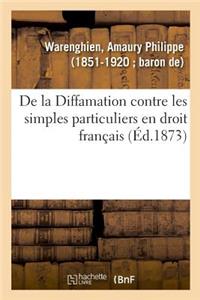 Warenghien, Amaury Philippe (1851-1920 ; baron de)

De la Diffamation contre les simples particuliers en droit français (Éd.1873)

hachette LIVRE (BnF